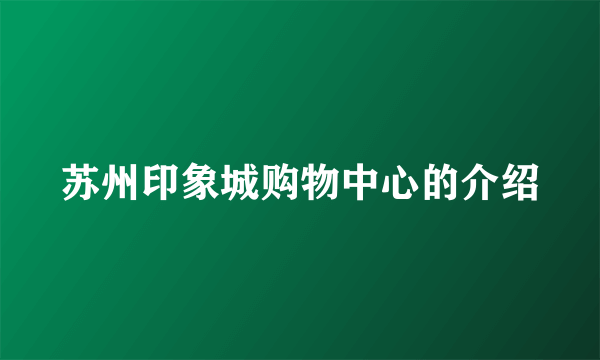 苏州印象城购物中心的介绍